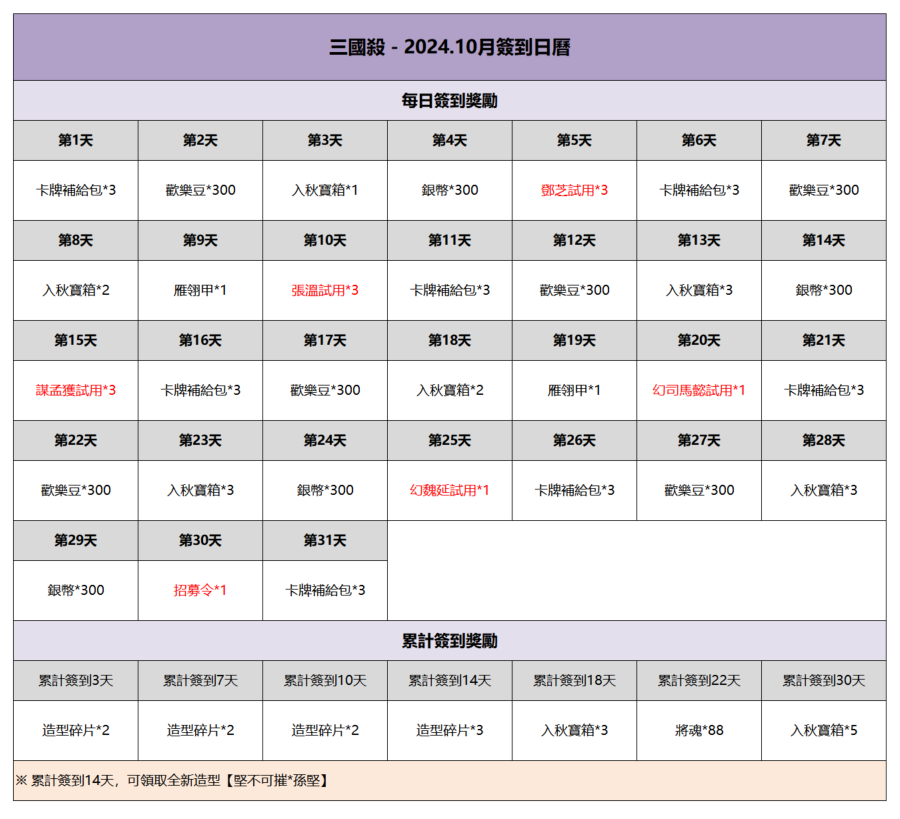 三國殺 - 2024.10月簽到日曆

每日簽到獎勵

| 第1天 | 第2天 | 第3天 | 第4天 | 第5天 | 第6天 | 第7天 |
|---|---|---|---|---|---|---|
| 卡牌補給包*3 | 歡樂豆*300 | 入秋寶箱*1 | 銀幣*300 | 鄧芝試用*3 | 卡牌補給包*3 | 歡樂豆*300 |
| 第8天 | 第9天 | 第10天 | 第11天 | 第12天 | 第13天 | 第14天 |
| 入秋寶箱*2 | 雁翎甲*1 | 張溫試用*3 | 卡牌補給包*3 | 歡樂豆*300 | 入秋寶箱*3 | 銀幣*300 |
| 第15天 | 第16天 | 第17天 | 第18天 | 第19天 | 第20天 | 第21天 |
| 謀孟獲試用*3 | 卡牌補給包*3 | 歡樂豆*300 | 入秋寶箱*2 | 雁翎甲*1 | 幻司馬懿試用*1 | 卡牌補給包*3 |
| 第22天 | 第23天 | 第24天 | 第25天 | 第26天 | 第27天 | 第28天 |
| 歡樂豆*300 | 入秋寶箱*3 | 銀幣*300 | 幻魏延試用*1 | 卡牌補給包*3 | 歡樂豆*300 | 入秋寶箱*3 |
| 第29天 | 第30天 | 第31天 | | | | |
| 銀幣*300 | 招募令*1 | 卡牌補給包*3 | | | | |

累計簽到獎勵

| 累計簽到3天 | 累計簽到7天 | 累計簽到10天 | 累計簽到14天 | 累計簽到18天 | 累計簽到22天 | 累計簽到30天 |
|---|---|---|---|---|---|---|
| 造型碎片*2 | 造型碎片*2 | 造型碎片*2 | 造型碎片*3 | 入秋寶箱*3 | 將魂*88 | 入秋寶箱*5 |

※ 累計簽到14天，可領取全新造型【堅不可摧*孫堅】